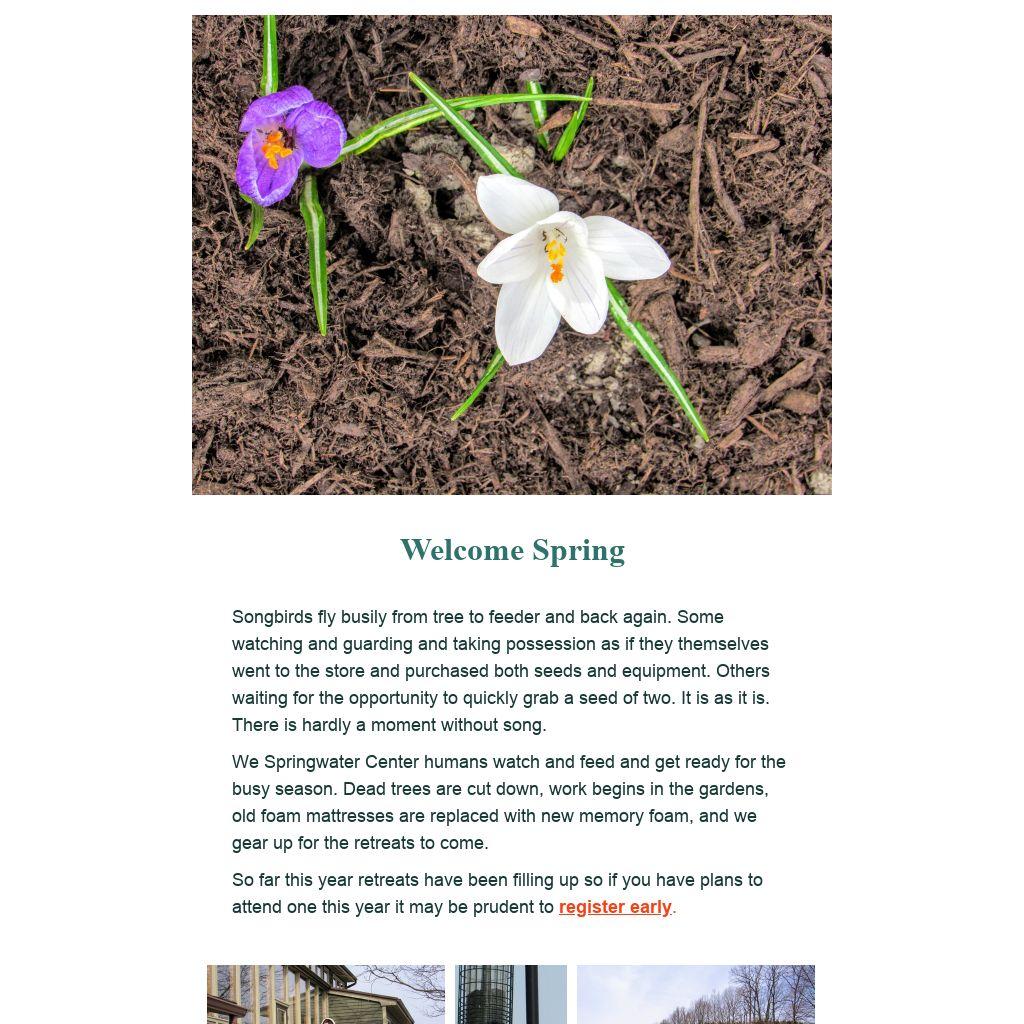 Welcome Spring

Songbirds fly busily from tree to feeder and back again. Some watching and guarding and taking possession as if they themselves went to the store and purchased both seeds and equipment. Others waiting for the opportunity to quickly grab a seed of two. It is as it is. There is hardly a moment without song.

We Springwater Center humans watch and feed and get ready for the busy season. Dead trees are cut down, work begins in the gardens, old foam mattresses are replaced with new memory foam, and we gear up for the retreats to come.

So far this year retreats have been filling up so if you have plans to attend one this year it may be prudent to register early.